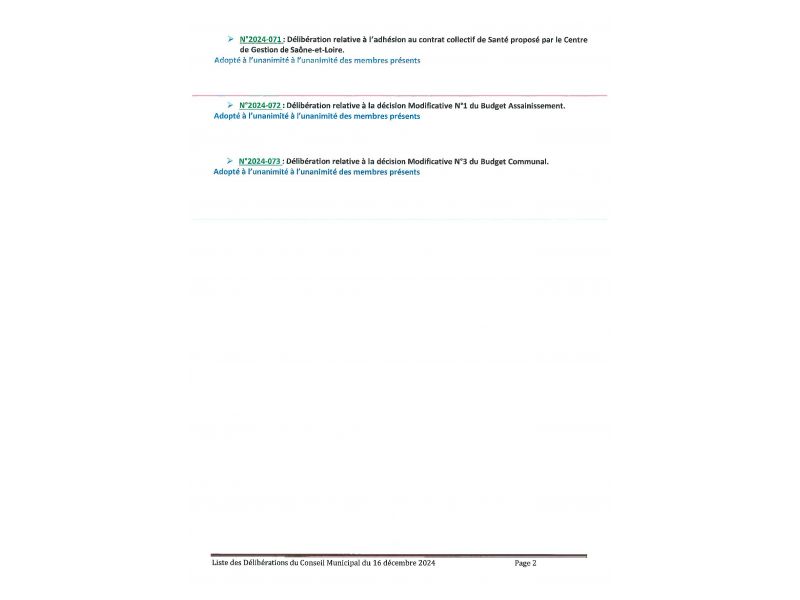 ➢ N°2024-071 : Délibération relative à l'adhésion au contrat collectif de Santé proposé par le Centre de Gestion de Saône-et-Loire.
Adopté à l'unanimité à l'unanimité des membres présents

➢ N°2024-072 : Délibération relative à la décision Modificative N°1 du Budget Assainissement.
Adopté à l'unanimité à l'unanimité des membres présents

➢ N°2024-073 : Délibération relative à la décision Modificative N°3 du Budget Communal.
Adopté à l'unanimité à l'unanimité des membres présents

Liste des Délibérations du Conseil Municipal du 16 décembre 2024 Page 2